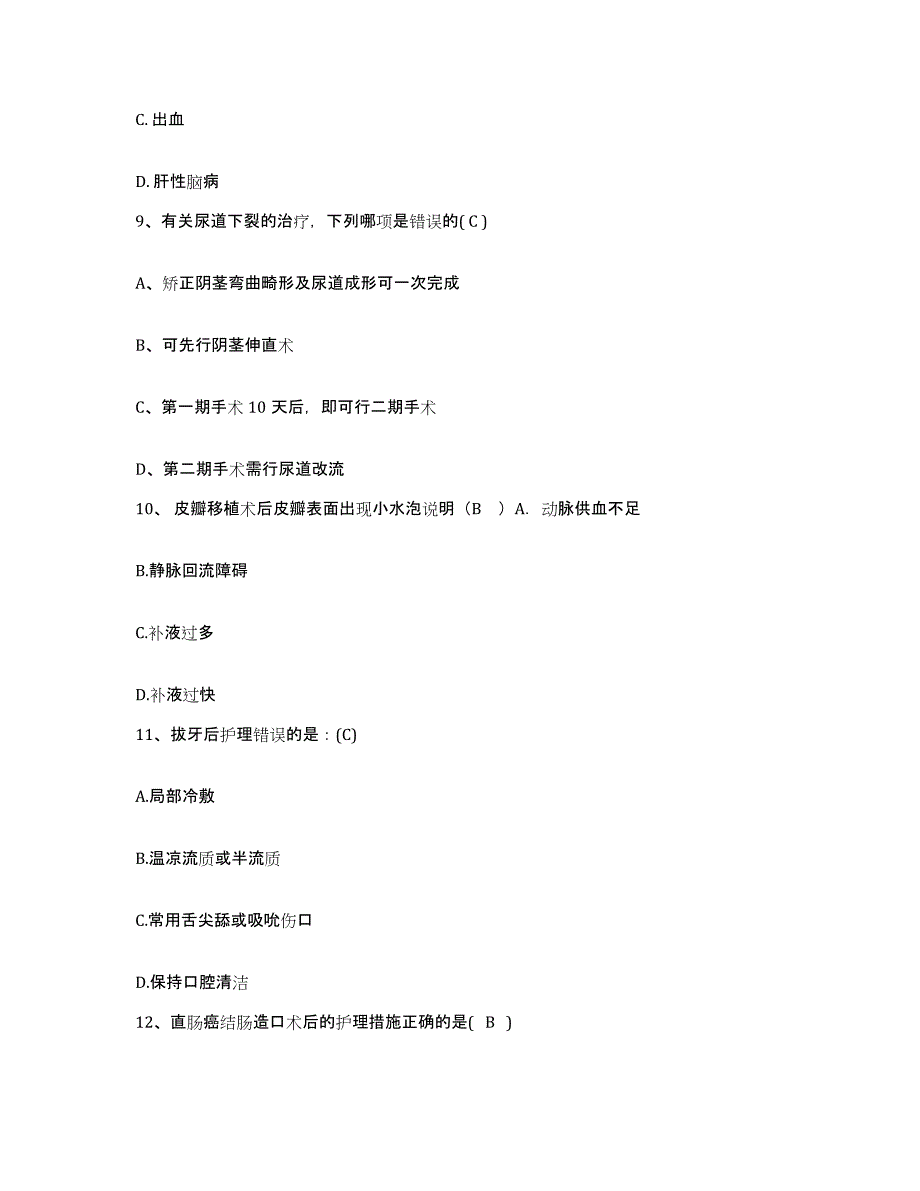 C. 出血

D. 肝性脑病

9、有关尿道下裂的治疗，下列哪项是错误的( C )

A、矫正阴茎弯曲畸形及尿道成形可一次完成

B、可先行阴茎伸直术

C、第一期手术 10 天后，即可行二期手术

D、第二期手术需行尿道改流

10、 皮瓣移植术后皮瓣表面出现小水泡说明（B ）A. 动脉供血不足

B.静脉回流障碍

C.补液过多

D.补液过快

11、拔牙后护理错误的是：(C)

A.局部冷敷

B.温凉流质或半流质

C.常用舌尖舔或吸吮伤口

D.保持口腔清洁

12、直肠癌结肠造口术后的护理措施正确的是( B )